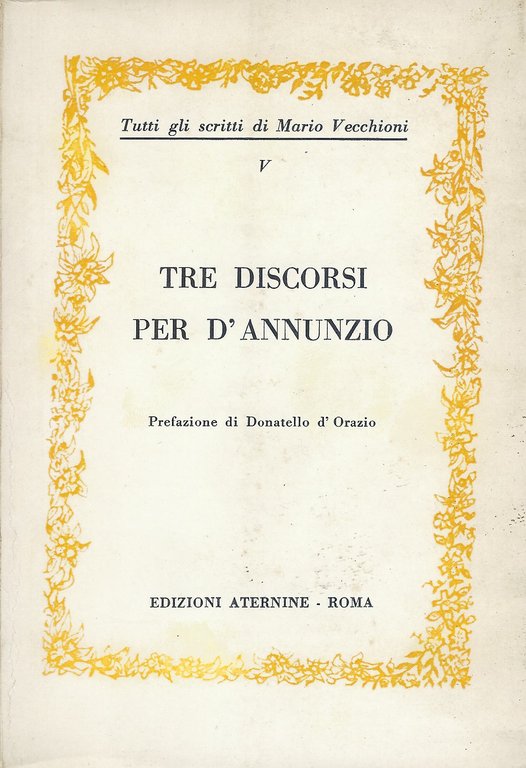 Tutti gli scritti di Mario Vecchioni

V

TRE DISCORSI
PER D'ANNUNZIO

Prefazione di Donatello d'Orazio

EDIZIONI ATERNINE - ROMA